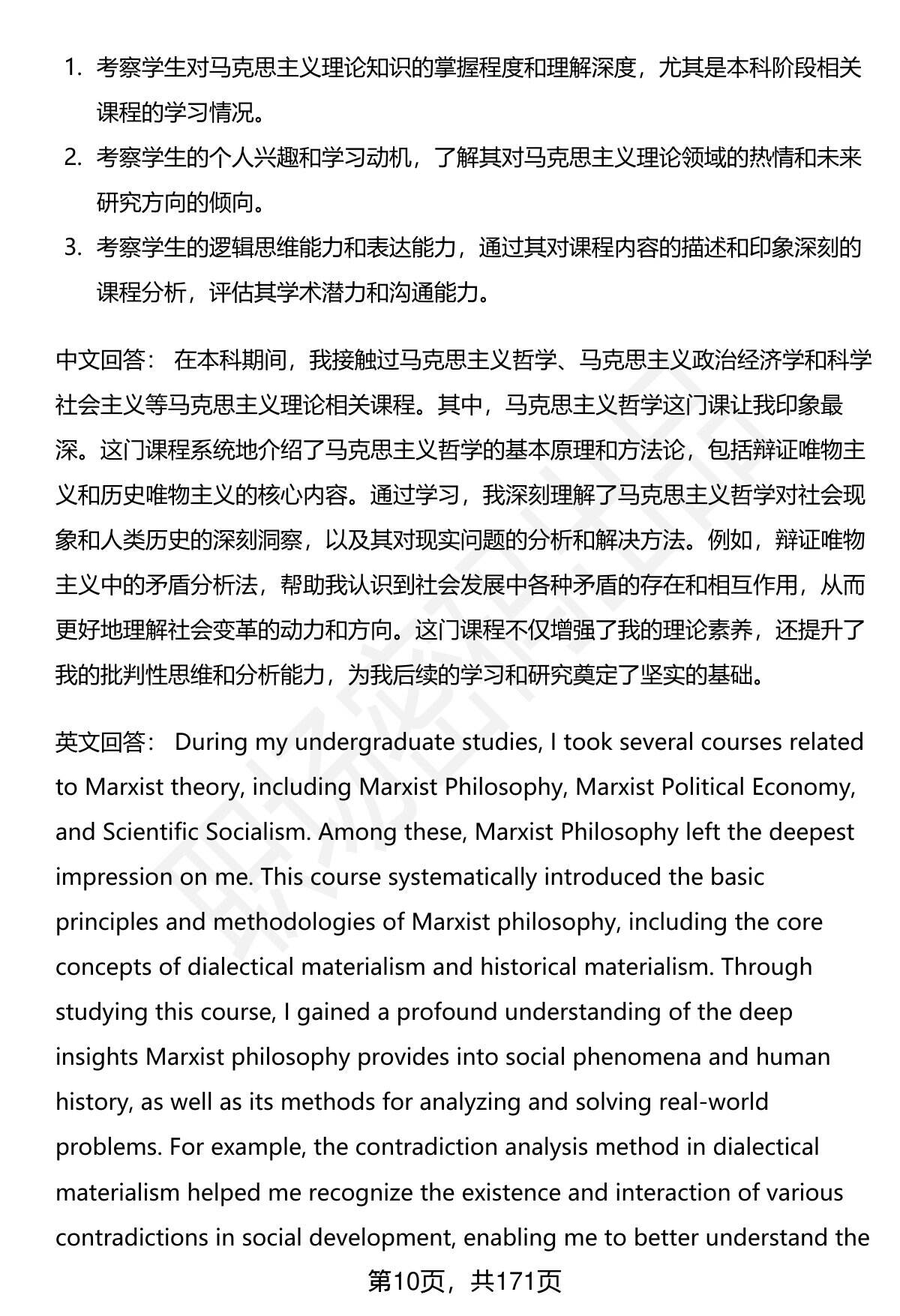 1. 考察学生对马克思主义理论知识的掌握程度和理解深度，尤其是本科阶段相关课程的学习情况。
2. 考察学生的个人兴趣和学习动机，了解其对马克思主义理论领域的热情和未来研究方向的倾向。
3. 考察学生的逻辑思维能力和表达能力，通过其对课程内容的描述和印象深刻的课程分析，评估其学术潜力和沟通能力。

中文回答： 在本科期间，我接触过马克思主义哲学、马克思主义政治经济学和科学社会主义等马克思主义理论相关课程。其中，马克思主义哲学这门课让我印象最深。这门课程系统地介绍了马克思主义哲学的基本原理和方法论，包括辩证唯物主义和历史唯物主义的核心内容。通过学习，我深刻理解了马克思主义哲学对社会现象和人类历史的深刻洞察，以及其对现实问题的分析和解决方法。例如，辩证唯物主义中的矛盾分析法，帮助我认识到社会发展中各种矛盾的存在和相互作用，从而更好地理解社会变革的动力和方向。这门课程不仅增强了我的理论素养，还提升了我的批判性思维和分析能力，为我后续的学习和研究奠定了坚实的基础。

英文回答： During my undergraduate studies, I took several courses related to Marxist theory, including Marxist Philosophy, Marxist Political Economy, and Scientific Socialism. Among these, Marxist Philosophy left the deepest impression on me. This course systematically introduced the basic principles and methodologies of Marxist philosophy, including the core concepts of dialectical materialism and historical materialism. Through studying this course, I gained a profound understanding of the deep insights Marxist philosophy provides into social phenomena and human history, as well as its methods for analyzing and solving real-world problems. For example, the contradiction analysis method in dialectical materialism helped me recognize the existence and interaction of various contradictions in social development, enabling me to better understand the

第10页，共171页